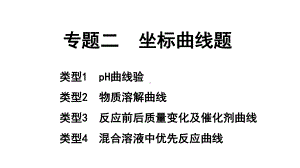 专题二　坐标曲线题

类型1　pH曲线验

类型2　物质溶解曲线

类型3　反应前后质量变化及催化剂曲线

类型4　混合溶液中优先反应曲线